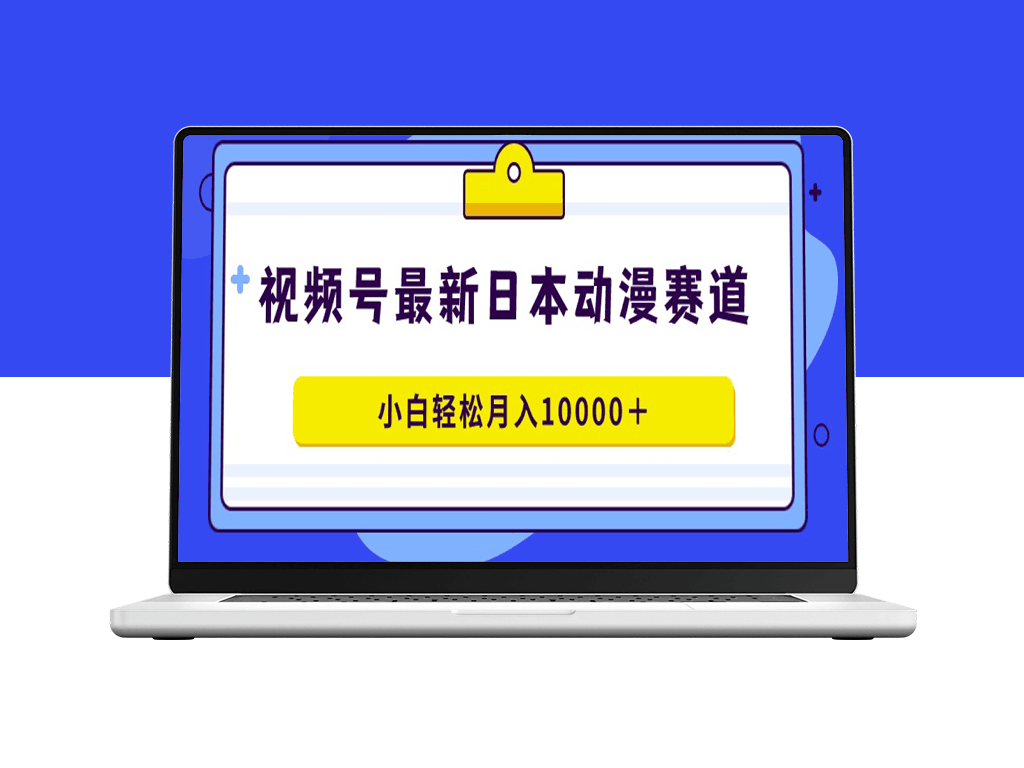 视频号最新日本动漫赛道

小白轻松月入10000＋